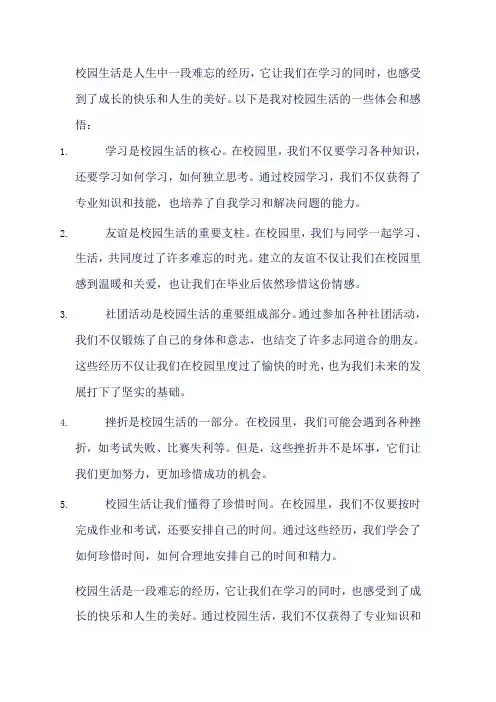 校园生活是人生中一段难忘的经历，它让我们在学习的同时，也感受到了成长的快乐和人生的美好。以下是我对校园生活的一些体会和感悟：

1. 学习是校园生活的核心。在校园里，我们不仅要学习各种知识，还要学习如何学习，如何独立思考。通过校园学习，我们不仅获得了专业知识和技能，也培养了自我学习和解决问题的能力。

2. 友谊是校园生活的重要支柱。在校园里，我们与同学一起学习、生活，共同度过了许多难忘的时光。建立的友谊不仅让我们在校园里感到温暖和关爱，也让我们在毕业后依然珍惜这份情感。

3. 社团活动是校园生活的重要组成部分。通过参加各种社团活动，我们不仅锻炼了自己的身体和意志，也结交了许多志同道合的朋友。这些经历不仅让我们在校园里度过了愉快的时光，也为我们未来的发展打下了坚实的基础。

4. 挫折是校园生活的一部分。在校园里，我们可能会遇到各种挫折，如考试失败、比赛失利等。但是，这些挫折并不是坏事，它们让我们更加努力，更加珍惜成功的机会。

5. 校园生活让我们懂得了珍惜时间。在校园里，我们不仅要按时完成作业和考试，还要安排自己的时间。通过这些经历，我们学会了如何珍惜时间，如何合理地安排自己的时间和精力。

校园生活是一段难忘的经历，它让我们在学习的同时，也感受到了成长的快乐和人生的美好。通过校园生活，我们不仅获得了专业知识和